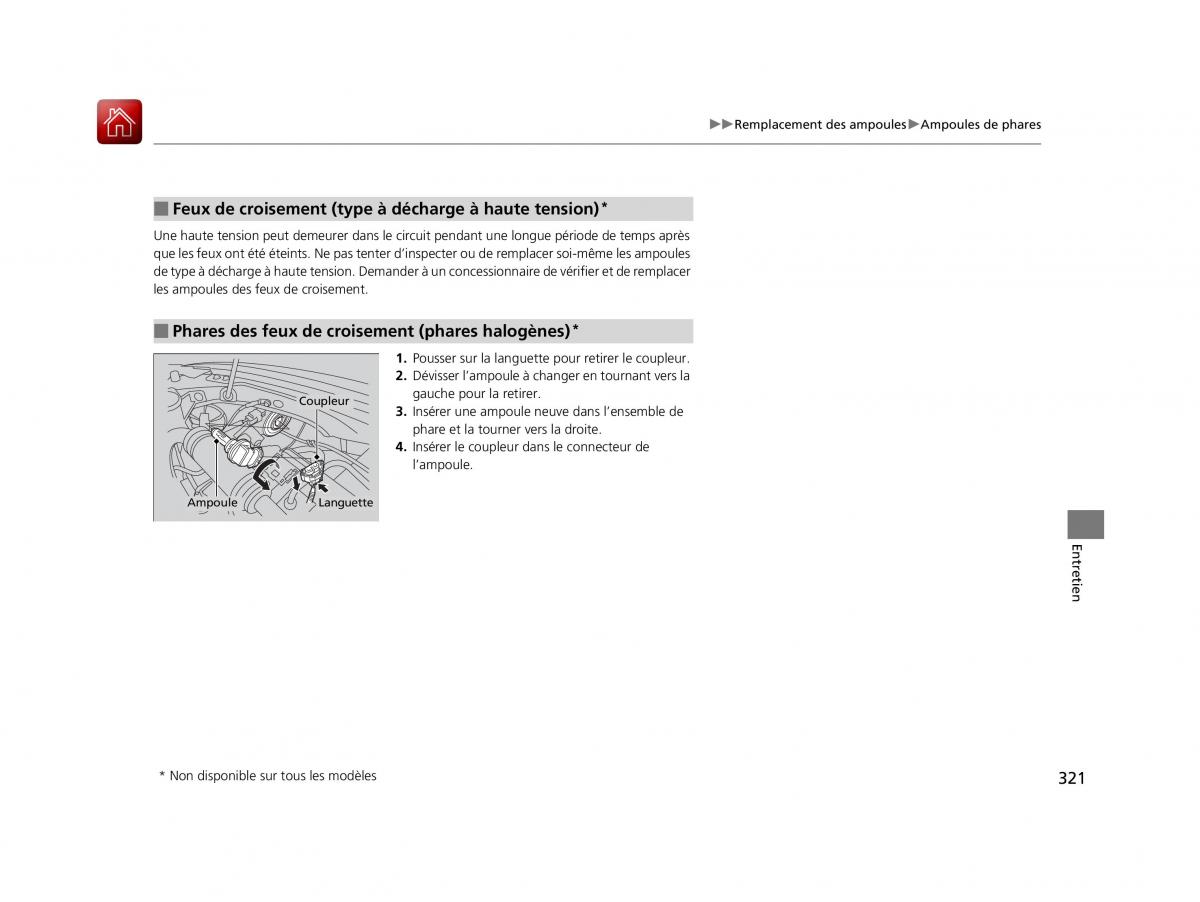 ▶▶Remplacement des ampoules▶Ampoules de phares

■ Feux de croisement (type à décharge à haute tension)*

Une haute tension peut demeurer dans le circuit pendant une longue période de temps après que les feux ont été éteints. Ne pas tenter d'inspecter ou de remplacer soi-même les ampoules de type à décharge à haute tension. Demander à un concessionnaire de vérifier et de remplacer les ampoules des feux de croisement.

■ Phares des feux de croisement (phares halogènes)*

Coupleur

Ampoule

Languette

1. Pousser sur la languette pour retirer le coupleur.
2. Dévisser l'ampoule à changer en tournant vers la gauche pour la retirer.
3. Insérer une ampoule neuve dans l'ensemble de phare et la tourner vers la droite.
4. Insérer le coupleur dans le connecteur de l'ampoule.

Entretien

* Non disponible sur tous les modèles

321